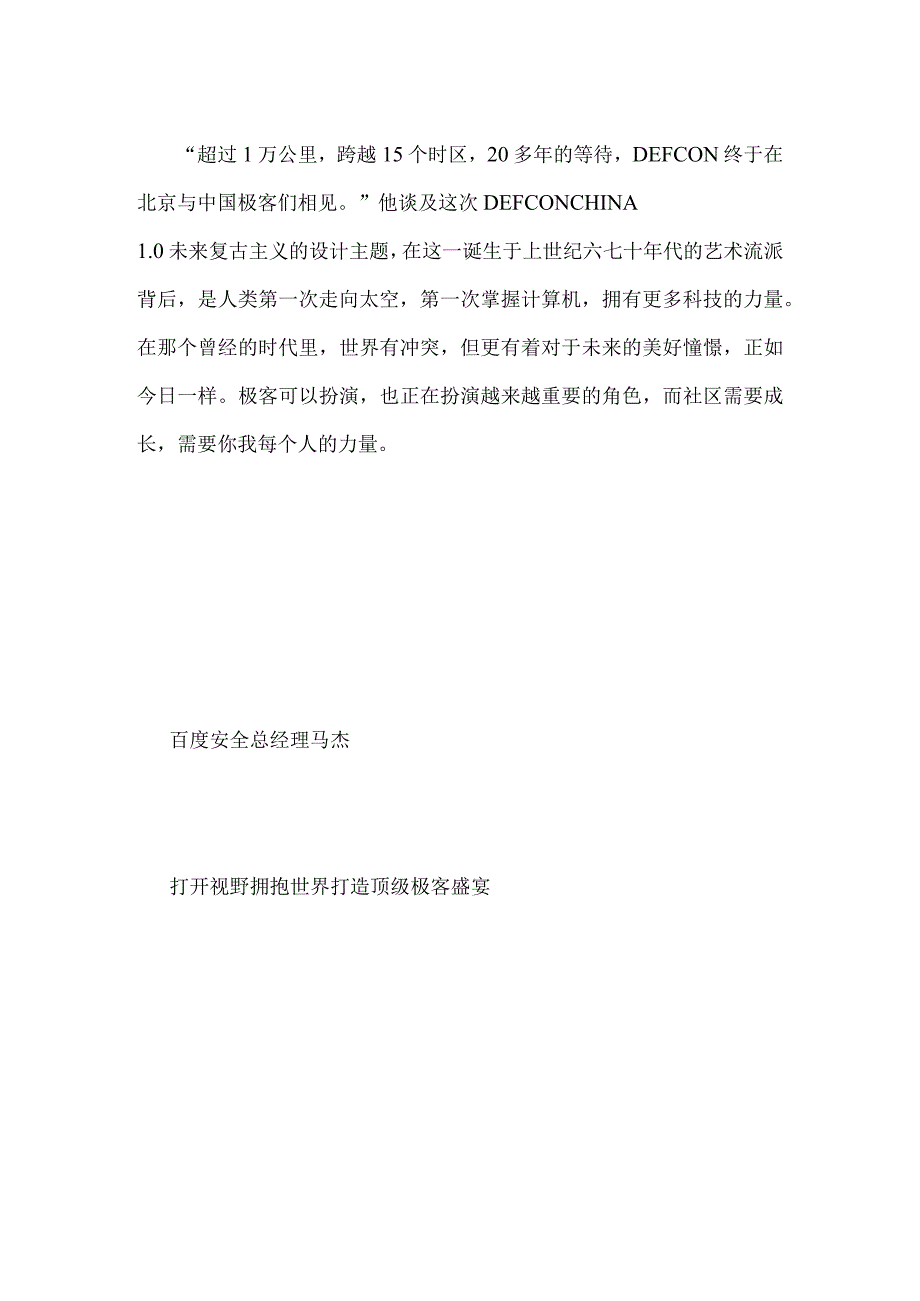 “超过1万公里，跨越15个时区，20多年的等待，DEFCON终于在北京与中国极客们相见。”他谈及这次DEFCONCHINA 1.0未来复古主义的设计主题，在这一诞生于上世纪六七十年代的艺术流派背后，是人类第一次走向太空，第一次掌握计算机，拥有更多科技的力量。在那个曾经的时代里，世界有冲突，但更有着对于未来的美好憧憬，正如今日一样。极客可以扮演，也正在扮演越来越重要的角色，而社区需要成长，需要你我每个人的力量。

百度安全总经理马杰

打开视野拥抱世界打造顶级极客盛宴